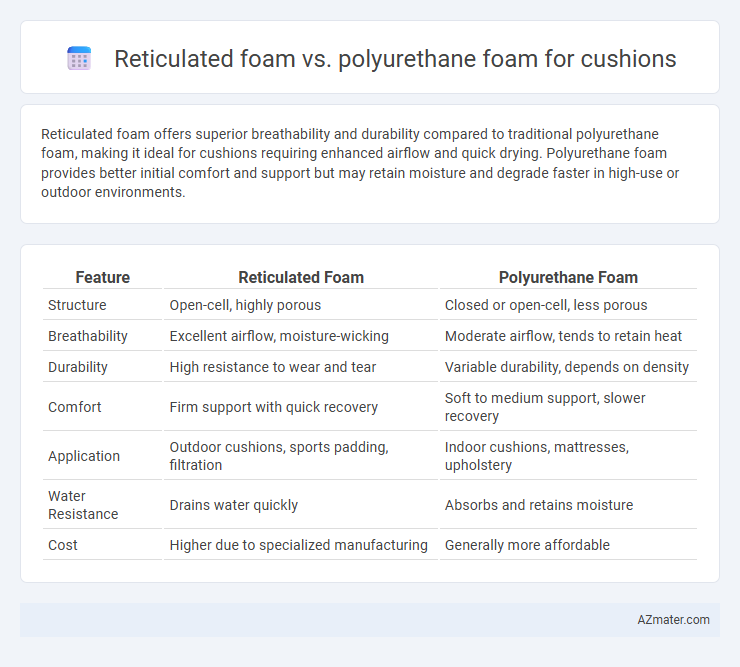 Reticulated foam vs. polyurethane foam for cushions

Reticulated foam offers superior breathability and durability compared to traditional polyurethane foam, making it ideal for cushions requiring enhanced airflow and quick drying. Polyurethane foam provides better initial comfort and support but may retain moisture and degrade faster in high-use or outdoor environments.

| Feature | Reticulated Foam | Polyurethane Foam |
|---|---|---|
| Structure | Open-cell, highly porous | Closed or open-cell, less porous |
| Breathability | Excellent airflow, moisture-wicking | Moderate airflow, tends to retain heat |
| Durability | High resistance to wear and tear | Variable durability, depends on density |
| Comfort | Firm support with quick recovery | Soft to medium support, slower recovery |
| Application | Outdoor cushions, sports padding, filtration | Indoor cushions, mattresses, upholstery |
| Water Resistance | Drains water quickly | Absorbs and retains moisture |
| Cost | Higher due to specialized manufacturing | Generally more affordable |

AZmater.com